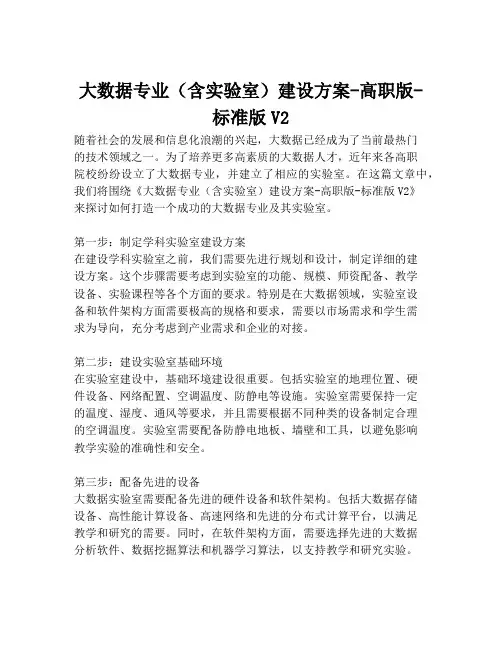 大数据专业（含实验室）建设方案-高职版-标准版 V2

随着社会的发展和信息化浪潮的兴起，大数据已经成为了当前最热门的技术领域之一。为了培养更多高素质的大数据人才，近年来各高职院校纷纷设立了大数据专业，并建立了相应的实验室。在这篇文章中，我们将围绕《大数据专业（含实验室）建设方案-高职版-标准版 V2》来探讨如何打造一个成功的大数据专业及其实验室。

第一步：制定学科实验室建设方案
在建设学科实验室之前，我们需要先进行规划和设计，制定详细的建设方案。这个步骤需要考虑到实验室的功能、规模、师资配备、教学设备、实验课程等各个方面的要求。特别是在大数据领域，实验室设备和软件架构方面需要极高的规格和要求，需要以市场需求和学生需求为导向，充分考虑到产业需求和企业的对接。

第二步：建设实验室基础环境
在实验室建设中，基础环境建设很重要。包括实验室的地理位置、硬件设备、网络配置、空调温度、防静电等设施。实验室需要保持一定的温度、湿度、通风等要求，并且需要根据不同种类的设备制定合理的空调温度。实验室需要配备防静电地板、墙壁和工具，以避免影响教学实验的准确性和安全。

第三步：配备先进的设备
大数据实验室需要配备先进的硬件设备和软件架构。包括大数据存储设备、高性能计算设备、高速网络和先进的分布式计算平台，以满足教学和研究的需要。同时，在软件架构方面，需要选择先进的大数据分析软件、数据挖掘算法和机器学习算法，以支持教学和研究实验。